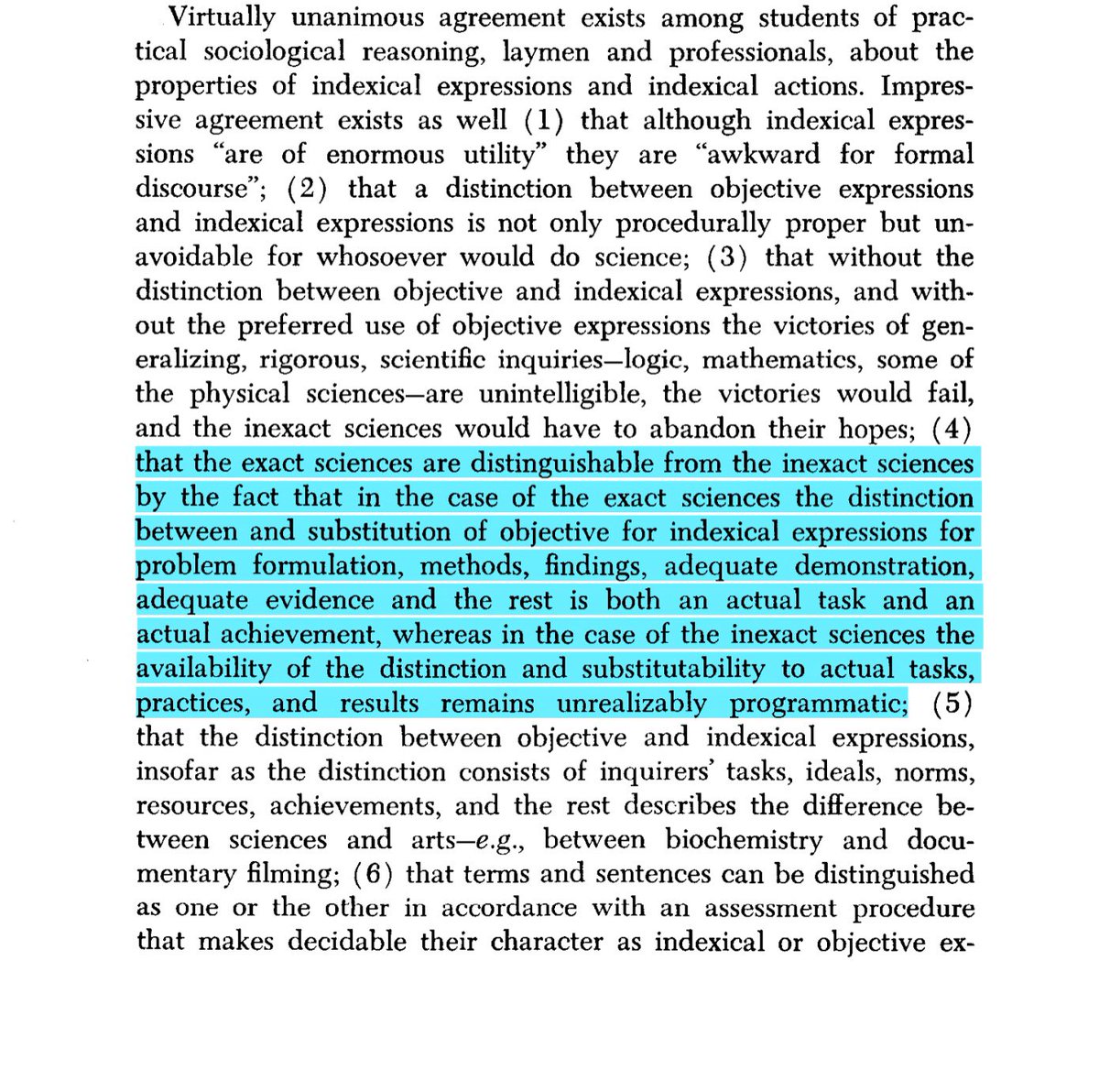 Virtually unanimous agreement exists among students of practical sociological reasoning, laymen and professionals, about the properties of indexical expressions and indexical actions. Impressive agreement exists as well (1) that although indexical expressions "are of enormous utility" they are "awkward for formal discourse"; (2) that a distinction between objective expressions and indexical expressions is not only procedurally proper but unavoidable for whosoever would do science; (3) that without the distinction between objective and indexical expressions, and without the preferred use of objective expressions the victories of generalizing, rigorous, scientific inquiries—logic, mathematics, some of the physical sciences—are unintelligible, the victories would fail, and the inexact sciences would have to abandon their hopes; (4) that the exact sciences are distinguishable from the inexact sciences by the fact that in the case of the exact sciences the distinction between and substitution of objective for indexical expressions for problem formulation, methods, findings, adequate demonstration, adequate evidence and the rest is both an actual task and an actual achievement, whereas in the case of the inexact sciences the availability of the distinction and substitutability to actual tasks, practices, and results remains unrealizably programmatic; (5) that the distinction between objective and indexical expressions, insofar as the distinction consists of inquirers' tasks, ideals, norms, resources, achievements, and the rest describes the difference between sciences and arts—e.g., between biochemistry and documentary filming; (6) that terms and sentences can be distinguished as one or the other in accordance with an assessment procedure that makes decidable their character as indexical or objective ex-